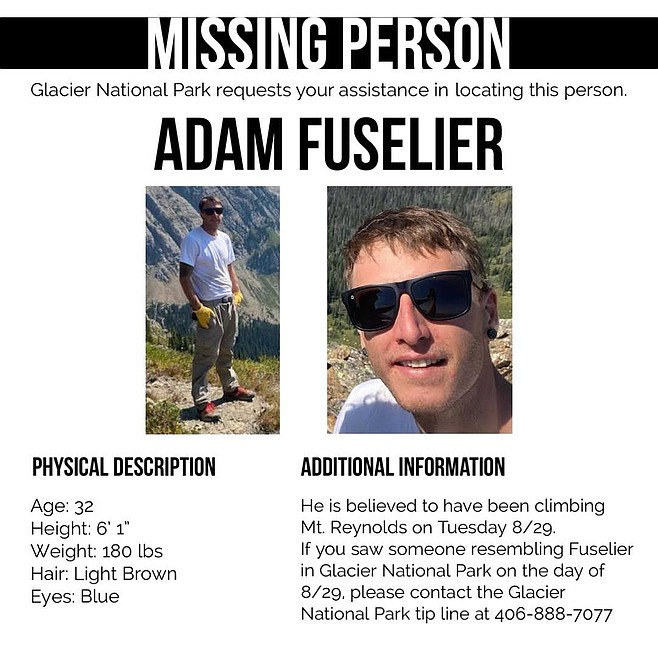 MISSING PERSON

Glacier National Park requests your assistance in locating this person.

ADAM FUSELIER

PHYSICAL DESCRIPTION

Age: 32
Height: 6' 1"
Weight: 180 lbs
Hair: Light Brown
Eyes: Blue

ADDITIONAL INFORMATION

He is believed to have been climbing Mt. Reynolds on Tuesday 8/29.
If you saw someone resembling Fuselier in Glacier National Park on the day of 8/29, please contact the Glacier National Park tip line at 406-888-7077